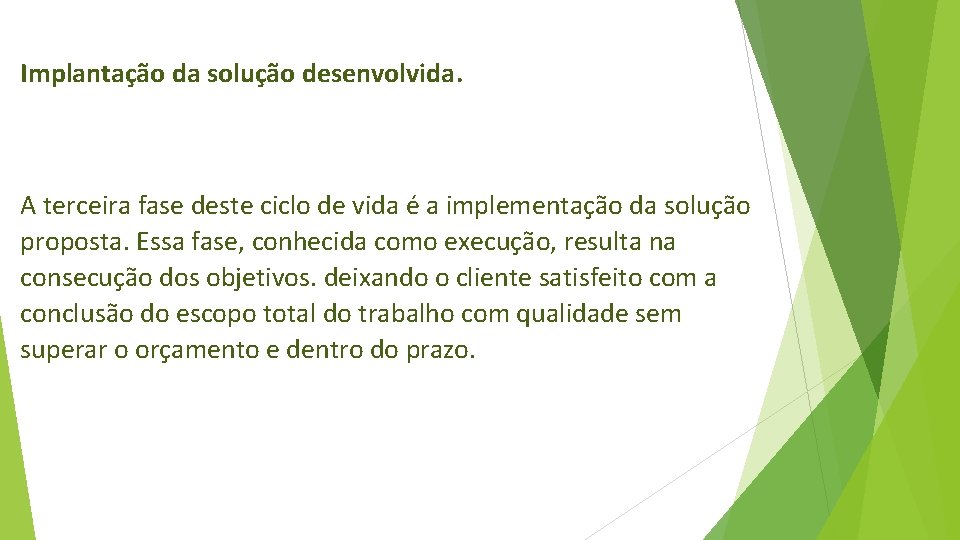 Implantação da solução desenvolvida.

A terceira fase deste ciclo de vida é a implementação da solução proposta. Essa fase, conhecida como execução, resulta na consecução dos objetivos. deixando o cliente satisfeito com a conclusão do escopo total do trabalho com qualidade sem superar o orçamento e dentro do prazo.